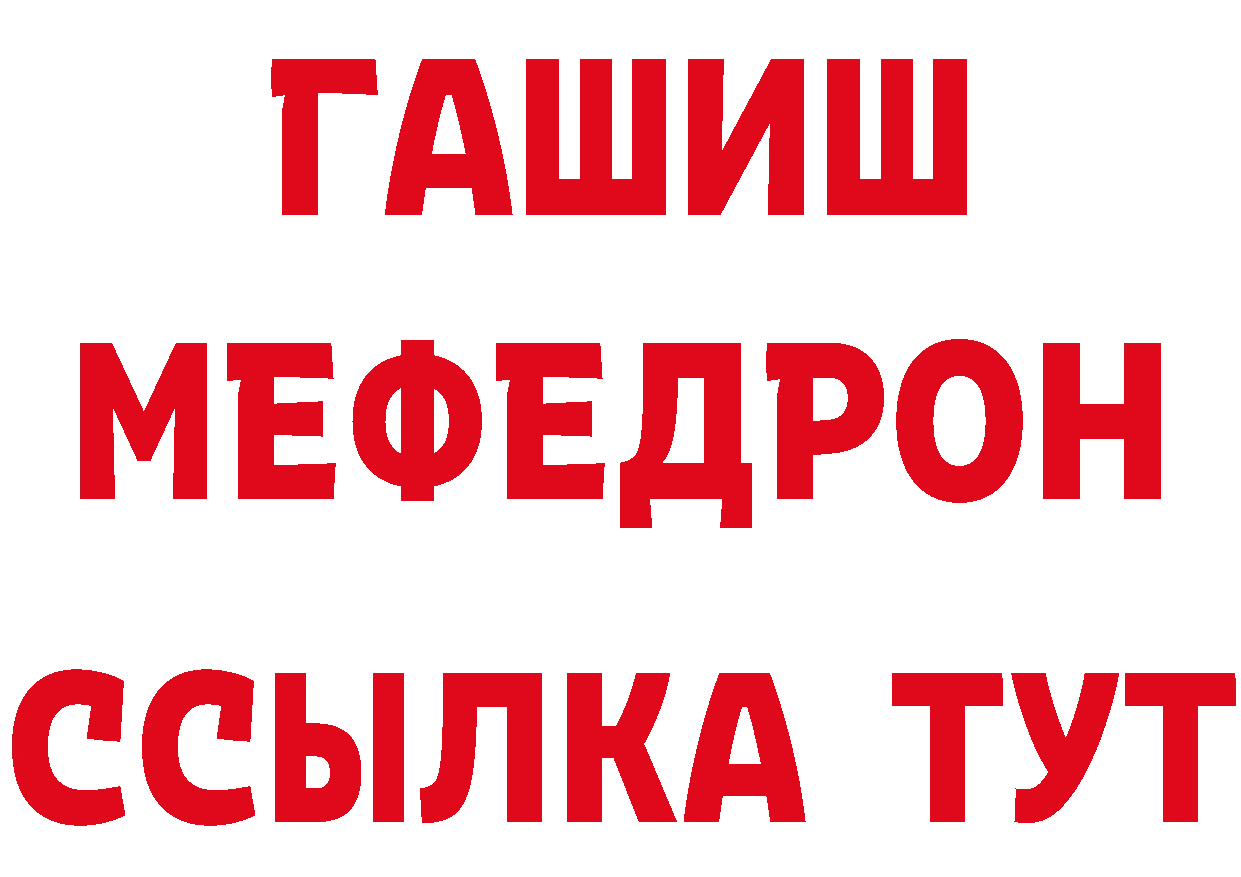 ГАШИШ
МЕФЕДРОН
ССЫЛКА ТУТ